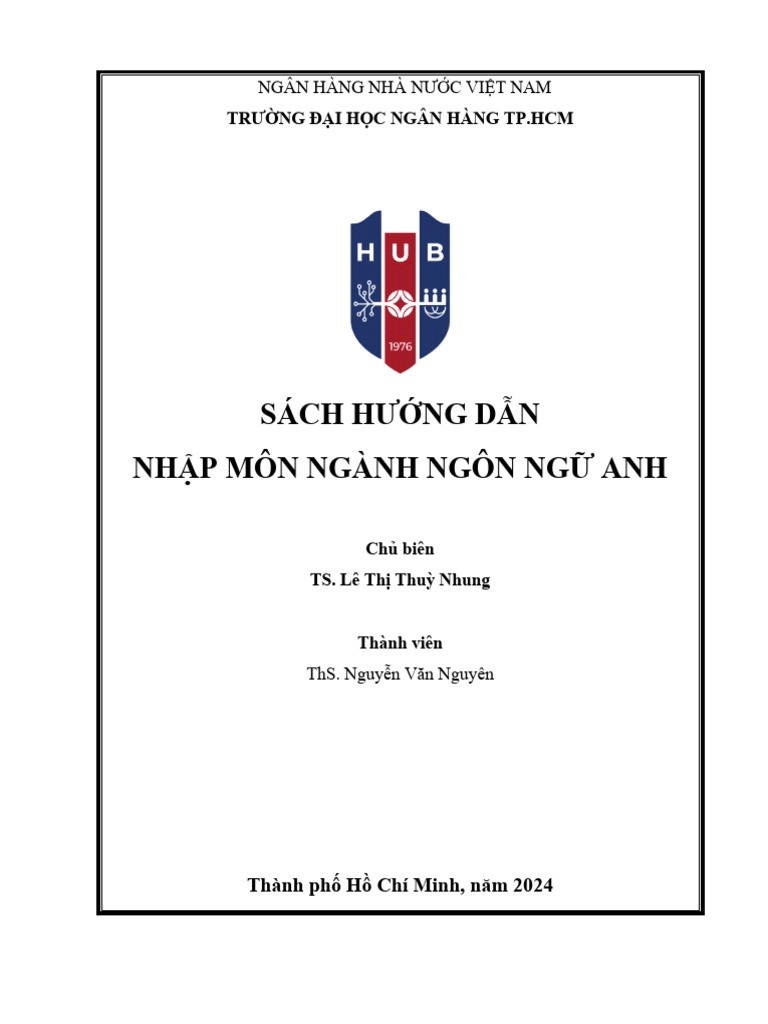 NGÂN HÀNG NHÀ NƯỚC VIỆT NAM
TRƯỜNG ĐẠI HỌC NGÂN HÀNG TP.HCM

HUB
1976

SÁCH HƯỚNG DẪN
NHẬP MÔN NGÀNH NGÔN NGỮ ANH

Chủ biên
TS. Lê Thị Thuỳ Nhung

Thành viên
ThS. Nguyễn Văn Nguyên

Thành phố Hồ Chí Minh, năm 2024